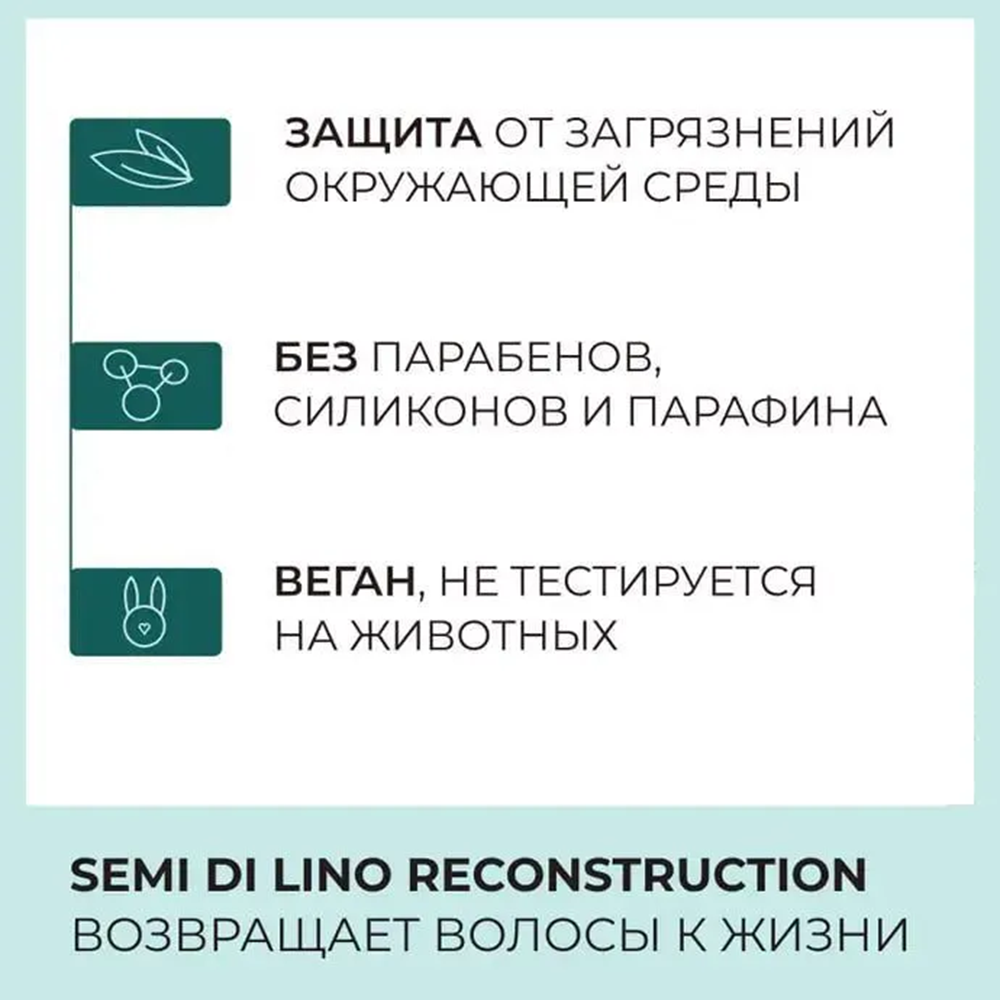 ЗАЩИТА ОТ ЗАГРЯЗНЕНИЙ ОКРУЖАЮЩЕЙ СРЕДЫ

БЕЗ ПАРАБЕНОВ, СИЛИКОНОВ И ПАРАФИНА

ВЕГАН, НЕ ТЕСТИРУЕТСЯ НА ЖИВОТНЫХ

SEMI DI LINO RECONSTRUCTION
ВОЗВРАЩАЕТ ВОЛОСЫ К ЖИЗНИ